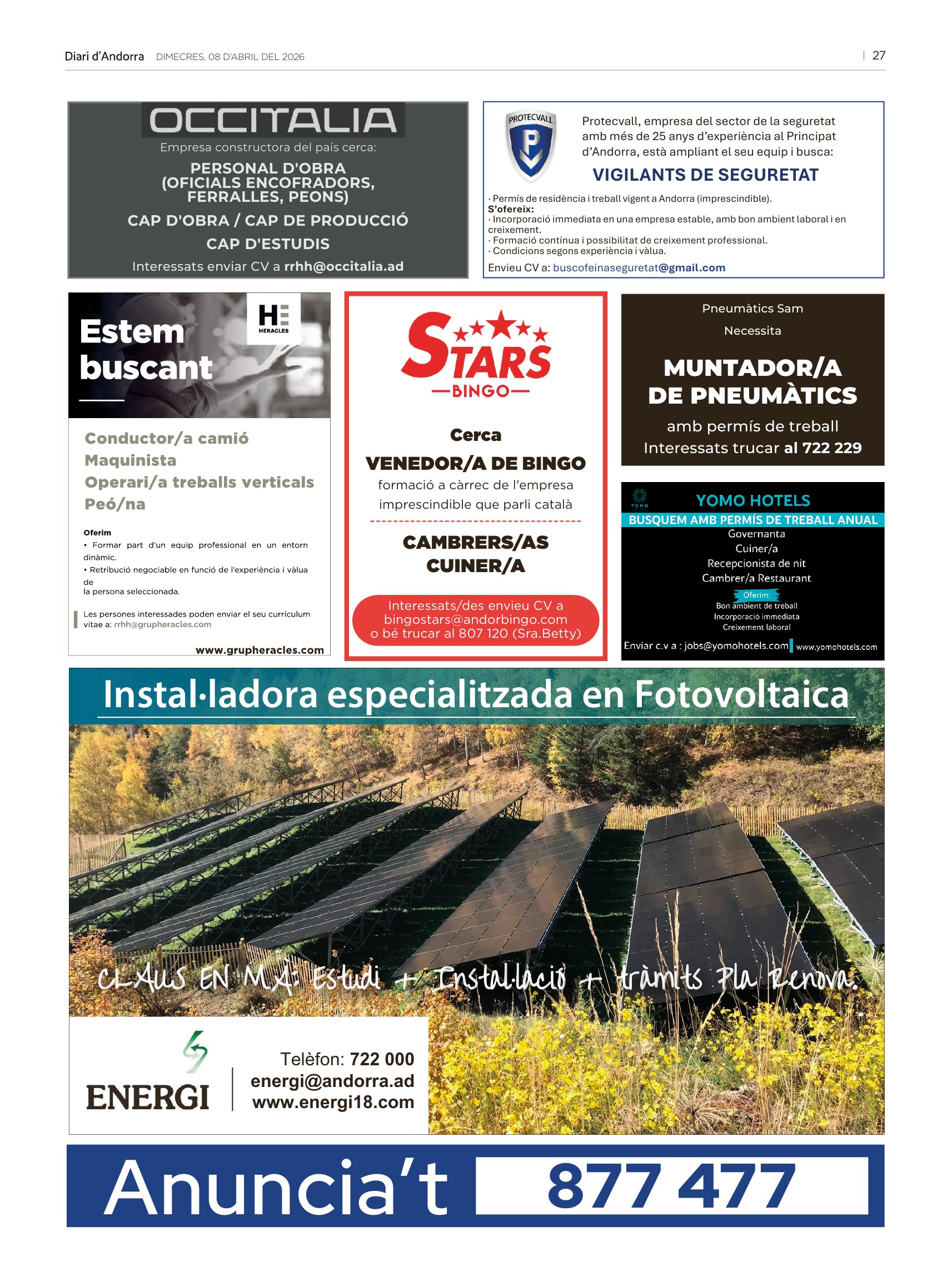 Diari d'Andorra DIMECRES, 08 D'ABRIL DEL 2026

27

OCCITALIA

Empresa constructora del país cerca:

PERSONAL D'OBRA (OFICIALS ENCOFRADORS, FERRALLES, PEONS)

CAP D'OBRA / CAP DE PRODUCCIÓ

CAP D'ESTUDIS

Interessats enviar CV a rrhh@occitalia.ad

PROTECVALL

Protecvall, empresa del sector de la seguretat amb més de 25 anys d'experiència al Principat d'Andorra, està ampliant el seu equip i busca:

VIGILANTS DE SEGURETAT

· Permís de residència i treball vigent a Andorra (imprescindible).
S'ofereix:
· Incorporació immediata en una empresa estable, amb bon ambient laboral i en creixement.
· Formació contínua i possibilitat de creixement professional.
· Condicions segons experiència i vàlua.

Envieu CV a: buscofeinaseguretat@gmail.com

Estem buscant

HERACLES

Conductor/a camió
Maquinista
Operari/a treballs verticals
Peó/na

Oferim
• Formar part d'un equip professional en un entorn dinàmic.
• Retribució negociable en funció de l'experiència i vàlua de
la persona seleccionada.

Les persones interessades poden enviar el seu currículum vitae a: rrhh@grupheracles.com

www.grupheracles.com

STARS BINGO

Cerca

VENEDOR/A DE BINGO

formació a càrrec de l'empresa
imprescindible que parli català

CAMBRERS/AS
CUINER/A

Interessats/des envieu CV a bingostars@andorbingo.com o bé trucar al 807 120 (Sra.Betty)

Pneumàtics Sam

Necessita

MUNTADOR/A DE PNEUMÀTICS

amb permís de treball
Interessats trucar al 722 229

YOMO

YOMO HOTELS

BUSQUEM AMB PERMÍS DE TREBALL ANUAL

Governanta
Cuiner/a
Recepcionista de nit
Cambrer/a Restaurant

Oferim:
Bon ambient de treball
Incorporació immediata
Creixement laboral

Enviar c.v a : jobs@yomohotels.com www.yomohotels.com

Instal·ladora especialitzada en Fotovoltaica

CLAUS EN MÀ: Estudi + Instal·lació + tràmits Pla Renova.

ENERGI

Telèfon: 722 000
energi@andorra.ad
www.energi18.com

Anuncia't 877 477